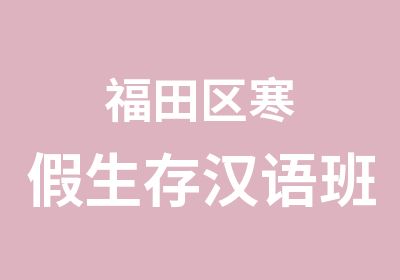 福田区寒
假生存汉语班